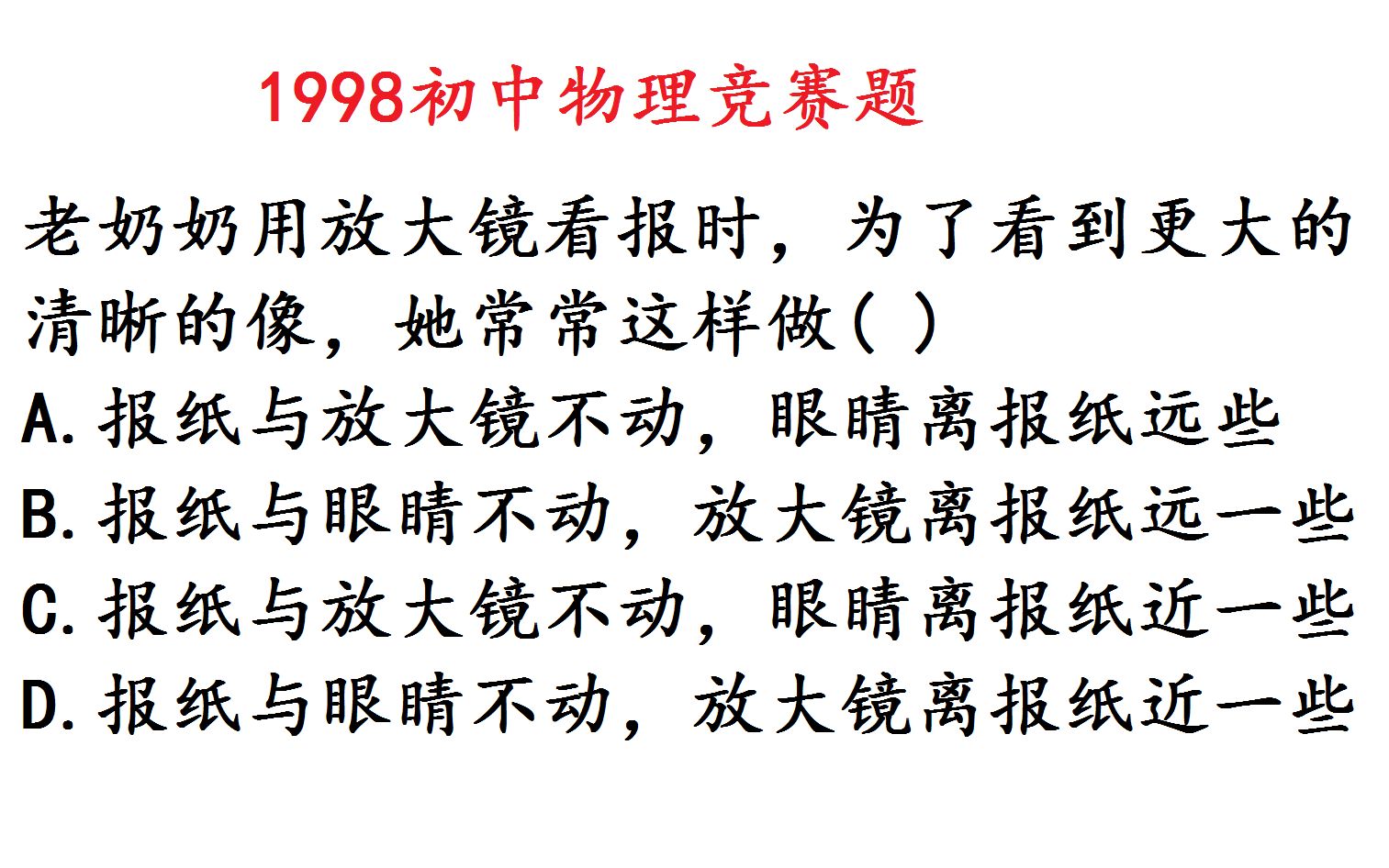 1998初中物理竞赛题

老奶奶用放大镜看报时，为了看到更大的清晰的像，她常常这样做( )

A.报纸与放大镜不动，眼睛离报纸远些
B.报纸与眼睛不动，放大镜离报纸远一些
C.报纸与放大镜不动，眼睛离报纸近一些
D.报纸与眼睛不动，放大镜离报纸近一些